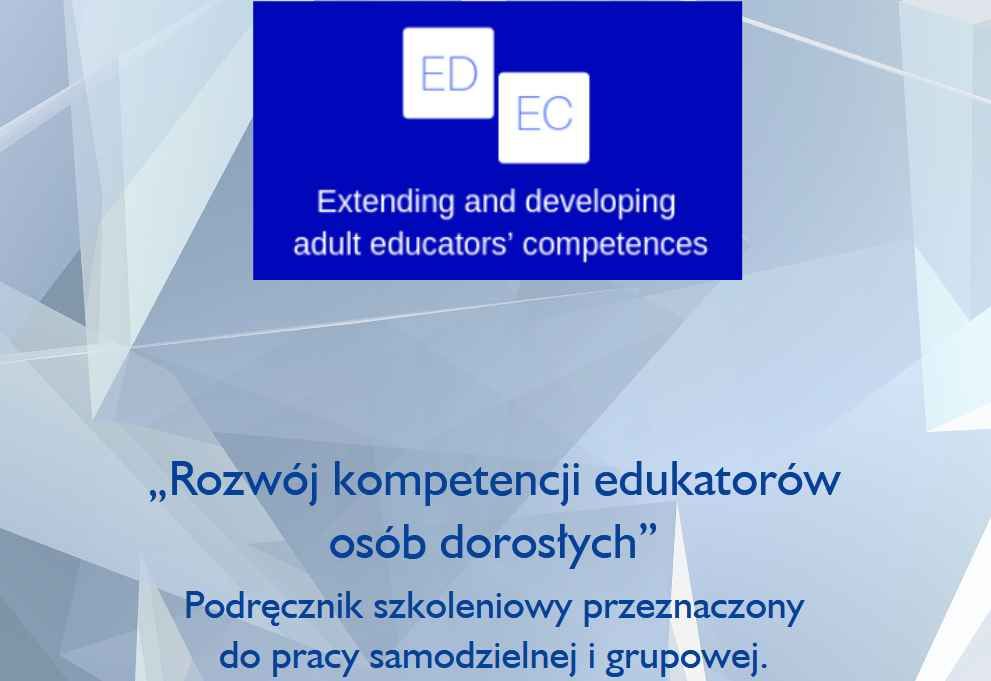 ED
EC

Extending and developing adult educators' competences

„Rozwój kompetencji edukatorów osób dorosłych"

Podręcznik szkoleniowy przeznaczony do pracy samodzielnej i grupowej.